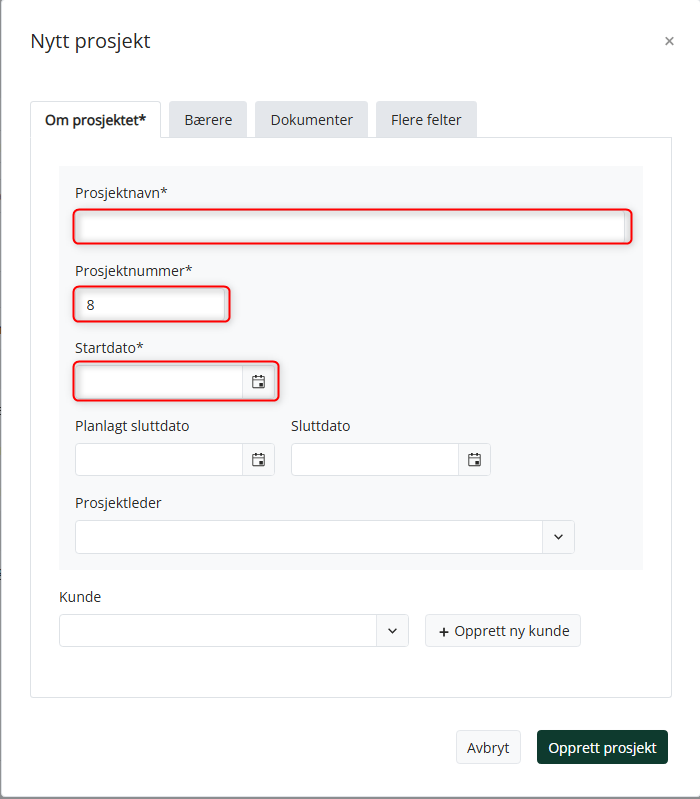 Nytt prosjekt

×

Om prosjektet*
Bærere
Dokumenter
Flere felter

Prosjektnavn*

Prosjektnummer*

8

Startdato*

Planlagt sluttdato

Sluttdato

Prosjektleder

Kunde

+ Opprett ny kunde

Avbryt

Opprett prosjekt